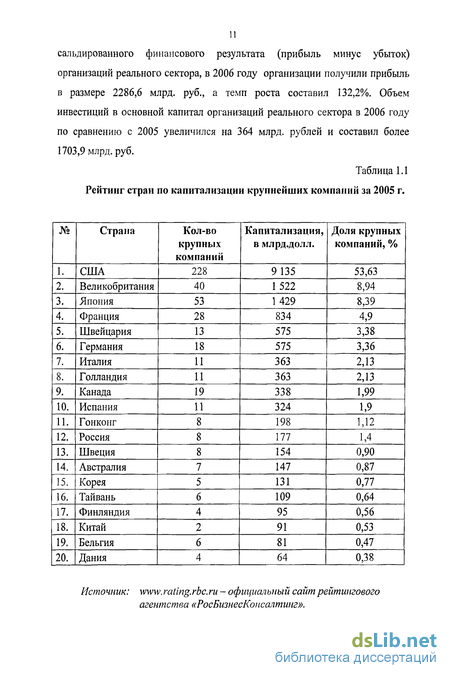 11

сальдированного финансового результата (прибыль минус убыток) организаций реального сектора, в 2006 году организации получили прибыль в размере 2286,6 млрд. руб., а темп роста составил 132,2%. Объем инвестиций в основной капитал организаций реального сектора в 2006 году по сравнению с 2005 увеличился на 364 млрд. рублей и составил более 1703,9 млрд. руб.

Таблица 1.1

Рейтинг стран по капитализации крупнейших компаний за 2005 г.

| № | Страна | Кол-во крупных компаний | Капитализация, в млрд.долл. | Доля крупных компаний, % |
|---|---|---|---|---|
| 1. | США | 228 | 9 135 | 53,63 |
| 2. | Великобритания | 40 | 1 522 | 8,94 |
| 3. | Япония | 53 | 1 429 | 8,39 |
| 4. | Франция | 28 | 834 | 4,9 |
| 5. | Швейцария | 13 | 575 | 3,38 |
| 6. | Германия | 18 | 575 | 3,36 |
| 7. | Италия | 11 | 363 | 2,13 |
| 8. | Голландия | 11 | 363 | 2,13 |
| 9. | Канада | 19 | 338 | 1,99 |
| 10. | Испания | 11 | 324 | 1,9 |
| 11. | Гонконг | 8 | 198 | 1,12 |
| 12. | Россия | 8 | 177 | 1,4 |
| 13. | Швеция | 8 | 154 | 0,90 |
| 14. | Австралия | 7 | 147 | 0,87 |
| 15. | Корея | 5 | 131 | 0,77 |
| 16. | Тайвань | 6 | 109 | 0,64 |
| 17. | Финляндия | 4 | 95 | 0,56 |
| 18. | Китай | 2 | 91 | 0,53 |
| 19. | Бельгия | 6 | 81 | 0,47 |
| 20. | Дания | 4 | 64 | 0,38 |

Источник: www.rating.rbc.ru – официальный сайт рейтингового агентства «РосБизнесКонсалтинг».

dsLib.net
библиотека диссертаций